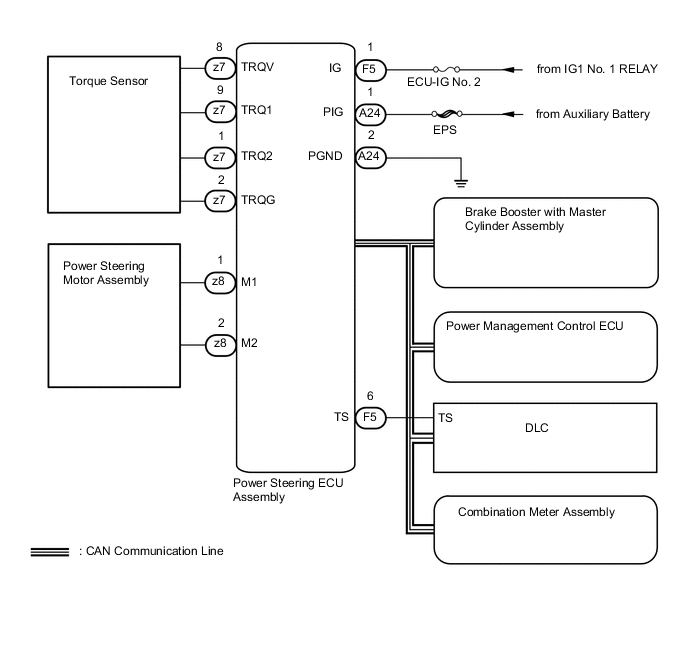 Torque Sensor

8
z7
TRQV

9
z7
TRQ1

1
z7
TRQ2

2
z7
TRQG

Power Steering Motor Assembly

1
z8
M1

2
z8
M2

IG
1
F5
ECU-IG No. 2
from IG1 No. 1 RELAY

PIG
1
A24
EPS
from Auxiliary Battery

PGND
2
A24

Brake Booster with Master Cylinder Assembly

Power Management Control ECU

TS
6
F5
TS
DLC

Combination Meter Assembly

Power Steering ECU Assembly

: CAN Communication Line